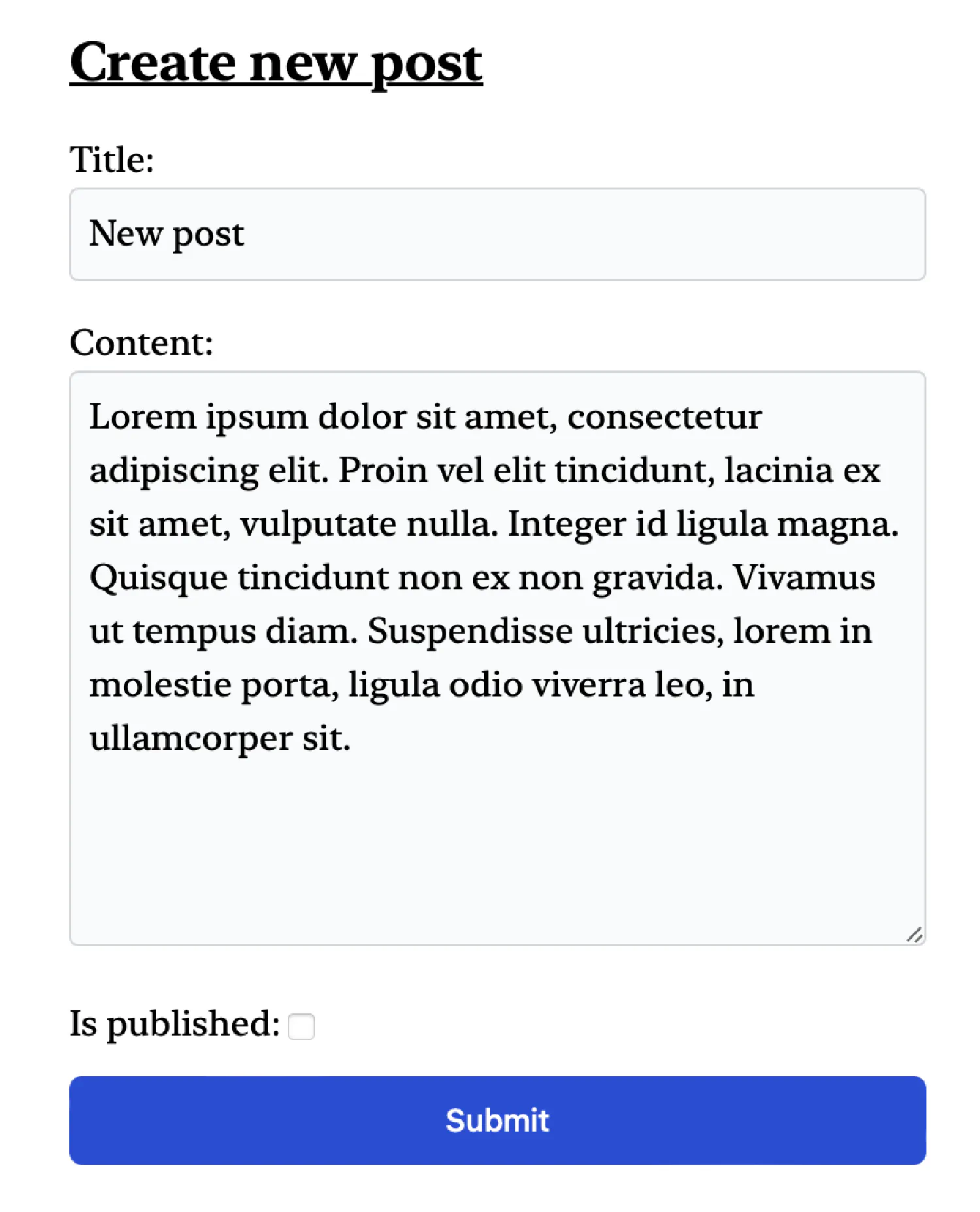 Create new post

Title:

New post

Content:

Lorem ipsum dolor sit amet, consectetur adipiscing elit. Proin vel elit tincidunt, lacinia ex sit amet, vulputate nulla. Integer id ligula magna. Quisque tincidunt non ex non gravida. Vivamus ut tempus diam. Suspendisse ultricies, lorem in molestie porta, ligula odio viverra leo, in ullamcorper sit.

Is published:

Submit